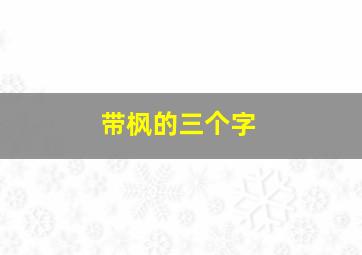 带枫的三个字